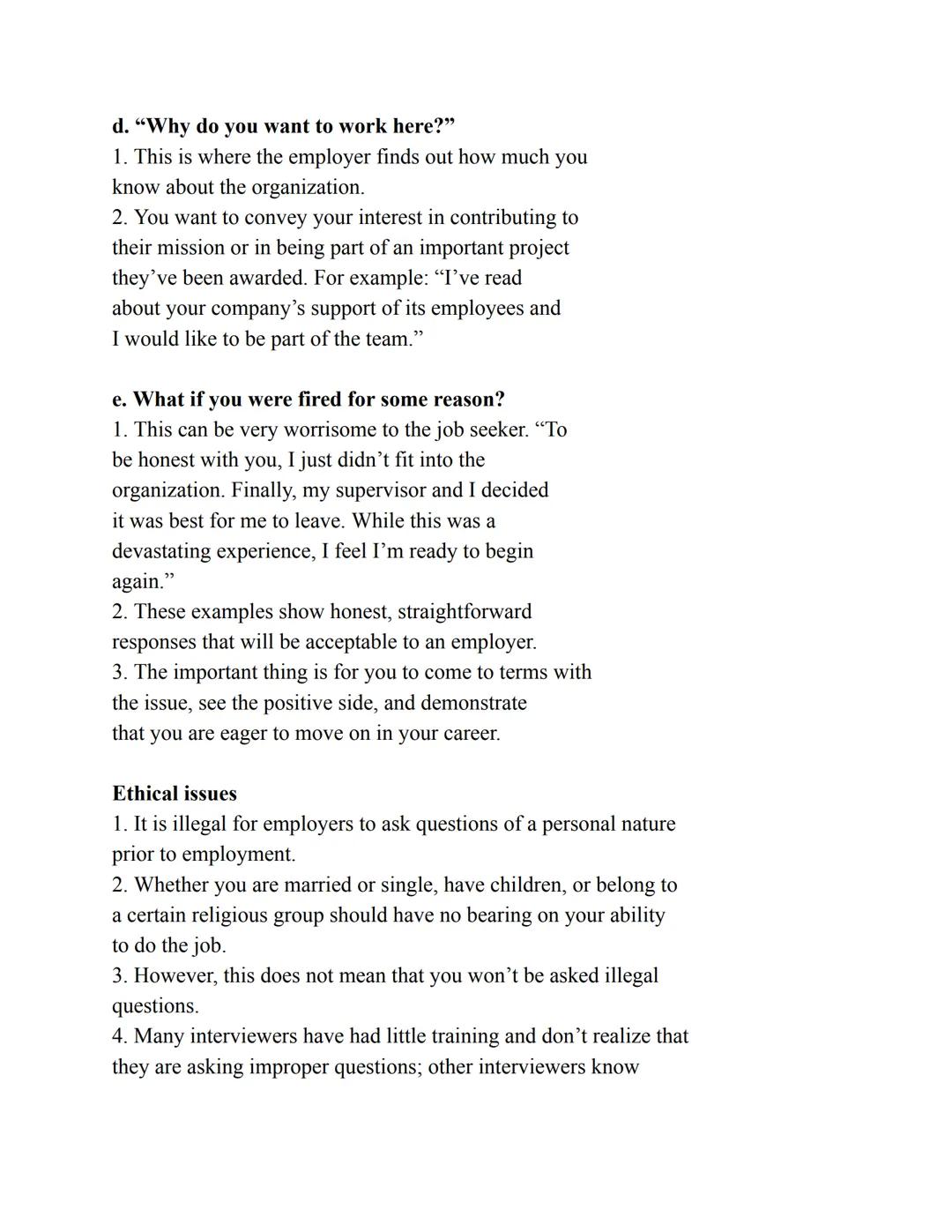 d. “Why do you want to work here?”
1. This is where the employer finds out how much you know about the organization.
2. You want to convey your interest in contributing to their mission or in being part of an important project they’ve been awarded. For example: “I’ve read about your company’s support of its employees and I would like to be part of the team.”

e. What if you were fired for some reason?
1. This can be very worrisome to the job seeker. “To be honest with you, I just didn’t fit into the organization. Finally, my supervisor and I decided it was best for me to leave. While this was a devastating experience, I feel I’m ready to begin again.”
2. These examples show honest, straightforward responses that will be acceptable to an employer.
3. The important thing is for you to come to terms with the issue, see the positive side, and demonstrate that you are eager to move on in your career.

Ethical issues
1. It is illegal for employers to ask questions of a personal nature prior to employment.
2. Whether you are married or single, have children, or belong to a certain religious group should have no bearing on your ability to do the job.
3. However, this does not mean that you won’t be asked illegal questions.
4. Many interviewers have had little training and don’t realize that they are asking improper questions; other interviewers know